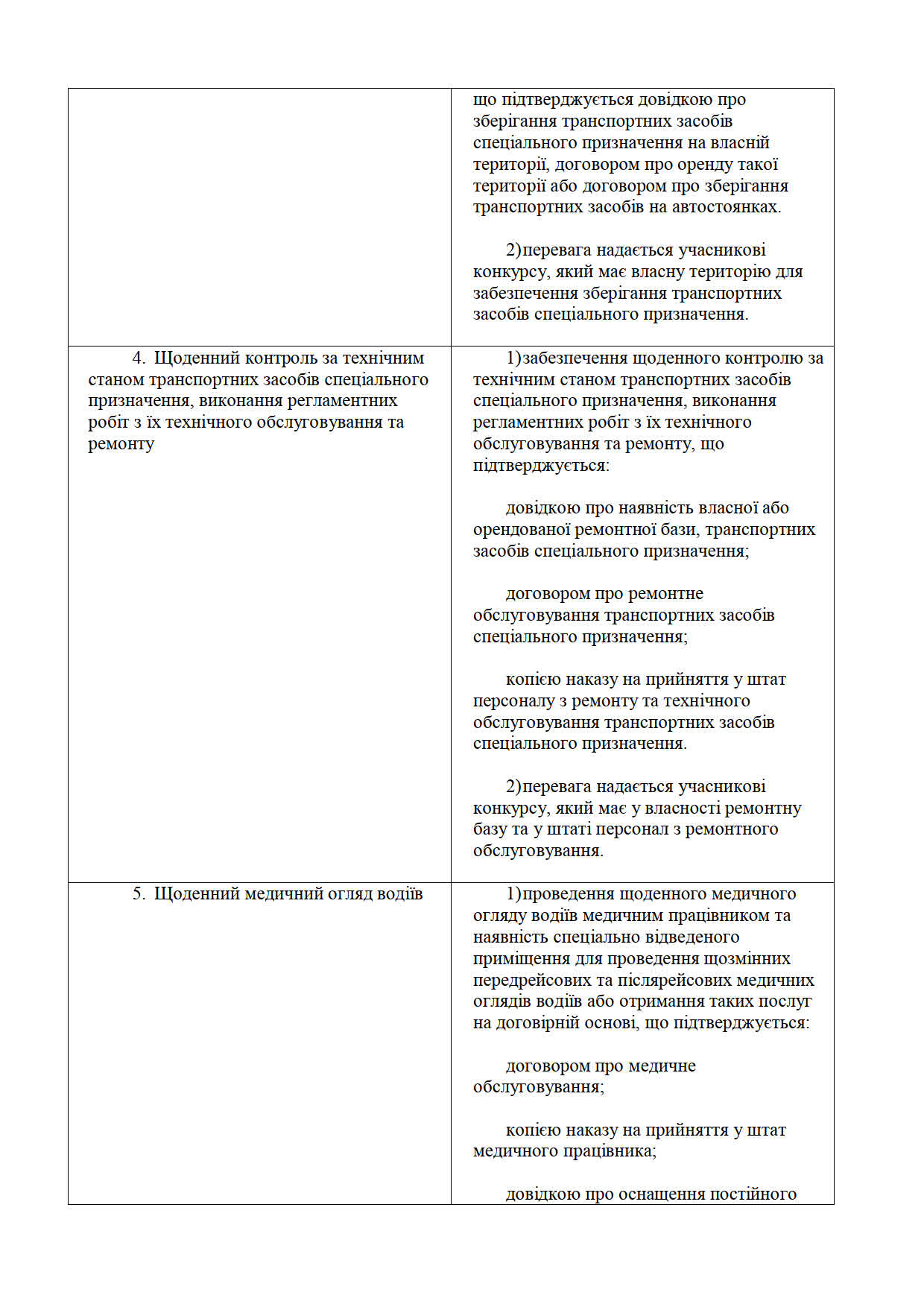 | | |
|---|---|
| | що підтверджується довідкою про зберігання транспортних засобів спеціального призначення на власній території, договором про оренду такої території або договором про зберігання транспортних засобів на автостоянках.<br><br>2)перевага надається учасникові конкурсу, який має власну територію для забезпечення зберігання транспортних засобів спеціального призначення. |
| 4. Щоденний контроль за технічним станом транспортних засобів спеціального призначення, виконання регламентних робіт з їх технічного обслуговування та ремонту | 1)забезпечення щоденного контролю за технічним станом транспортних засобів спеціального призначення, виконання регламентних робіт з їх технічного обслуговування та ремонту, що підтверджується:<br><br>довідкою про наявність власної або орендованої ремонтної бази, транспортних засобів спеціального призначення;<br><br>договором про ремонтне обслуговування транспортних засобів спеціального призначення;<br><br>копією наказу на прийняття у штат персоналу з ремонту та технічного обслуговування транспортних засобів спеціального призначення.<br><br>2)перевага надається учасникові конкурсу, який має у власності ремонтну базу та у штаті персонал з ремонтного обслуговування. |
| 5. Щоденний медичний огляд водіїв | 1)проведення щоденного медичного огляду водіїв медичним працівником та наявність спеціально відведеного приміщення для проведення щозмінних передрейсових та післярейсових медичних оглядів водіїв або отримання таких послуг на договірній основі, що підтверджується:<br><br>договором про медичне обслуговування;<br><br>копією наказу на прийняття у штат медичного працівника;<br><br>довідкою про оснащення постійного |